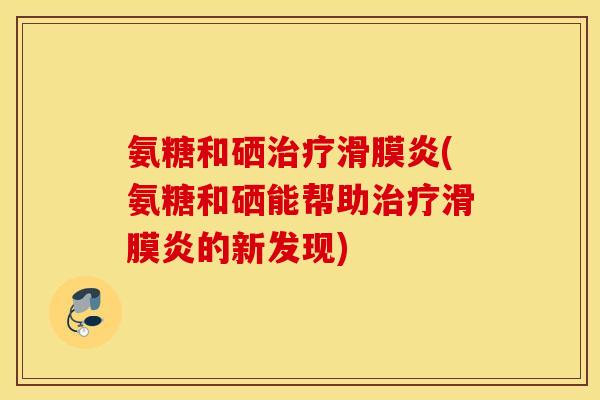 氨糖和硒治疗滑膜炎(氨糖和硒能帮助治疗滑膜炎的新发现)